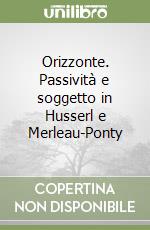 unilibro

Orizzonte. Passività e soggetto in Husserl e Merleau-Ponty

COPERTINA NON DISPONIBILE